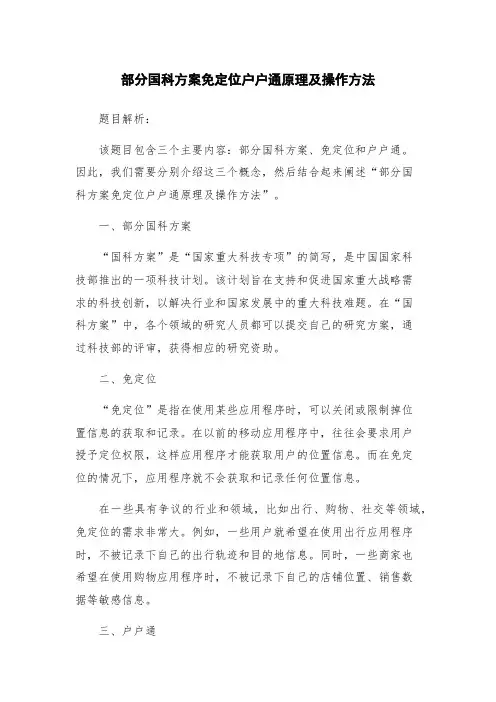 部分国科方案免定位户户通原理及操作方法

题目解析：

该题目包含三个主要内容：部分国科方案、免定位和户户通。因此，我们需要分别介绍这三个概念，然后结合起来阐述“部分国科方案免定位户户通原理及操作方法”。

一、部分国科方案

“国科方案”是“国家重大科技专项”的简写，是中国国家科技部推出的一项科技计划。该计划旨在支持和促进国家重大战略需求的科技创新，以解决行业和国家发展中的重大科技难题。在“国科方案”中，各个领域的研究人员都可以提交自己的研究方案，通过科技部的评审，获得相应的研究资助。

二、免定位

“免定位”是指在使用某些应用程序时，可以关闭或限制掉位置信息的获取和记录。在以前的移动应用程序中，往往会要求用户授予定位权限，这样应用程序才能获取用户的位置信息。而在免定位的情况下，应用程序就不会获取和记录任何位置信息。

在一些具有争议的行业和领域，比如出行、购物、社交等领域，免定位的需求非常大。例如，一些用户就希望在使用出行应用程序时，不被记录下自己的出行轨迹和目的地信息。同时，一些商家也希望在使用购物应用程序时，不被记录下自己的店铺位置、销售数据等敏感信息。

三、户户通